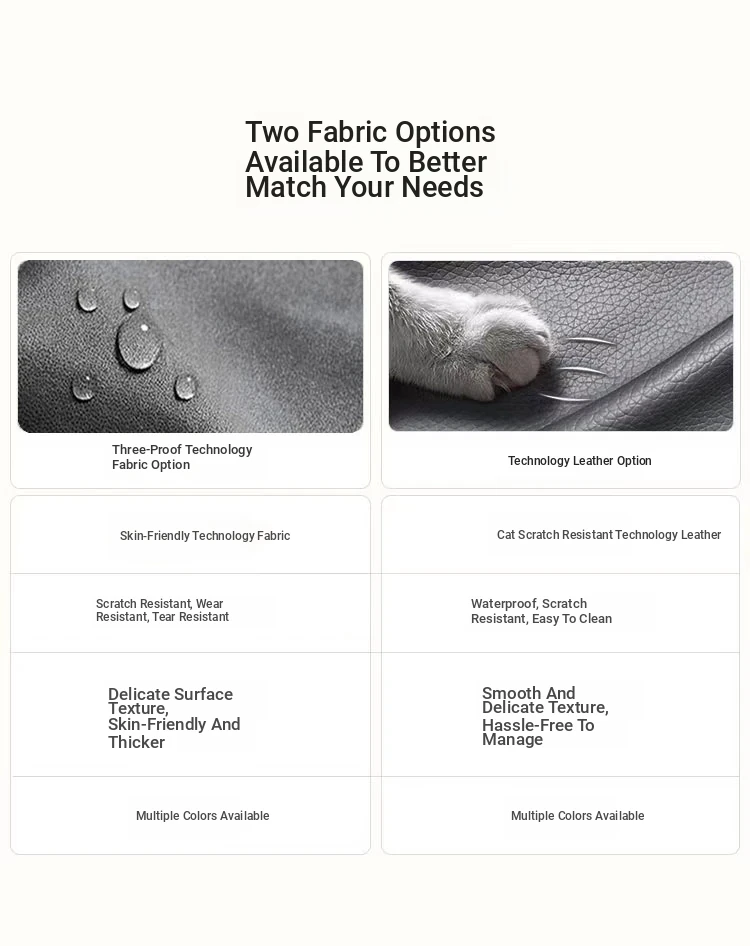 Two Fabric Options Available To Better Match Your Needs

Three-Proof Technology Fabric Option

Skin-Friendly Technology Fabric

Scratch Resistant, Wear Resistant, Tear Resistant

Delicate Surface Texture, Skin-Friendly And Thicker

Multiple Colors Available

Technology Leather Option

Cat Scratch Resistant Technology Leather

Waterproof, Scratch Resistant, Easy To Clean

Smooth And Delicate Texture, Hassle-Free To Manage

Multiple Colors Available